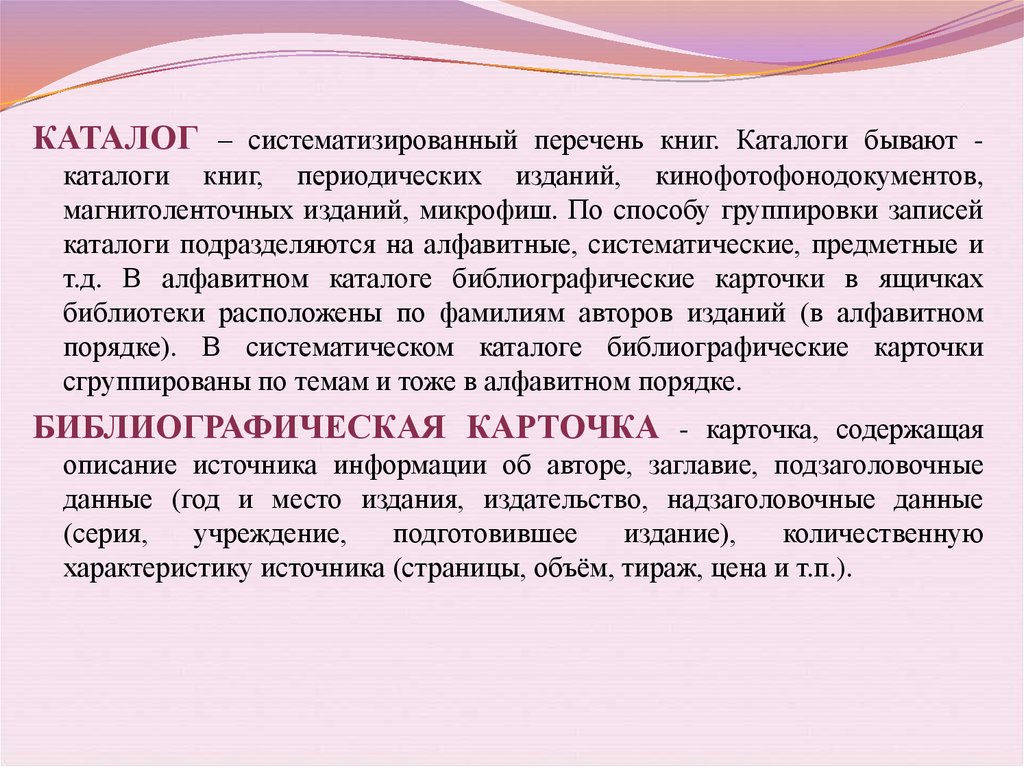 КАТАЛОГ – систематизированный перечень книг. Каталоги бывают - каталоги книг, периодических изданий, кинофотофонодокументов, магнитоленточных изданий, микрофиш. По способу группировки записей каталоги подразделяются на алфавитные, систематические, предметные и т.д. В алфавитном каталоге библиографические карточки в ящичках библиотеки расположены по фамилиям авторов изданий (в алфавитном порядке). В систематическом каталоге библиографические карточки сгруппированы по темам и тоже в алфавитном порядке.

БИБЛИОГРАФИЧЕСКАЯ КАРТОЧКА - карточка, содержащая описание источника информации об авторе, заглавие, подзаголовочные данные (год и место издания, издательство, надзаголовочные данные (серия, учреждение, подготовившее издание), количественную характеристику источника (страницы, объём, тираж, цена и т.п.).